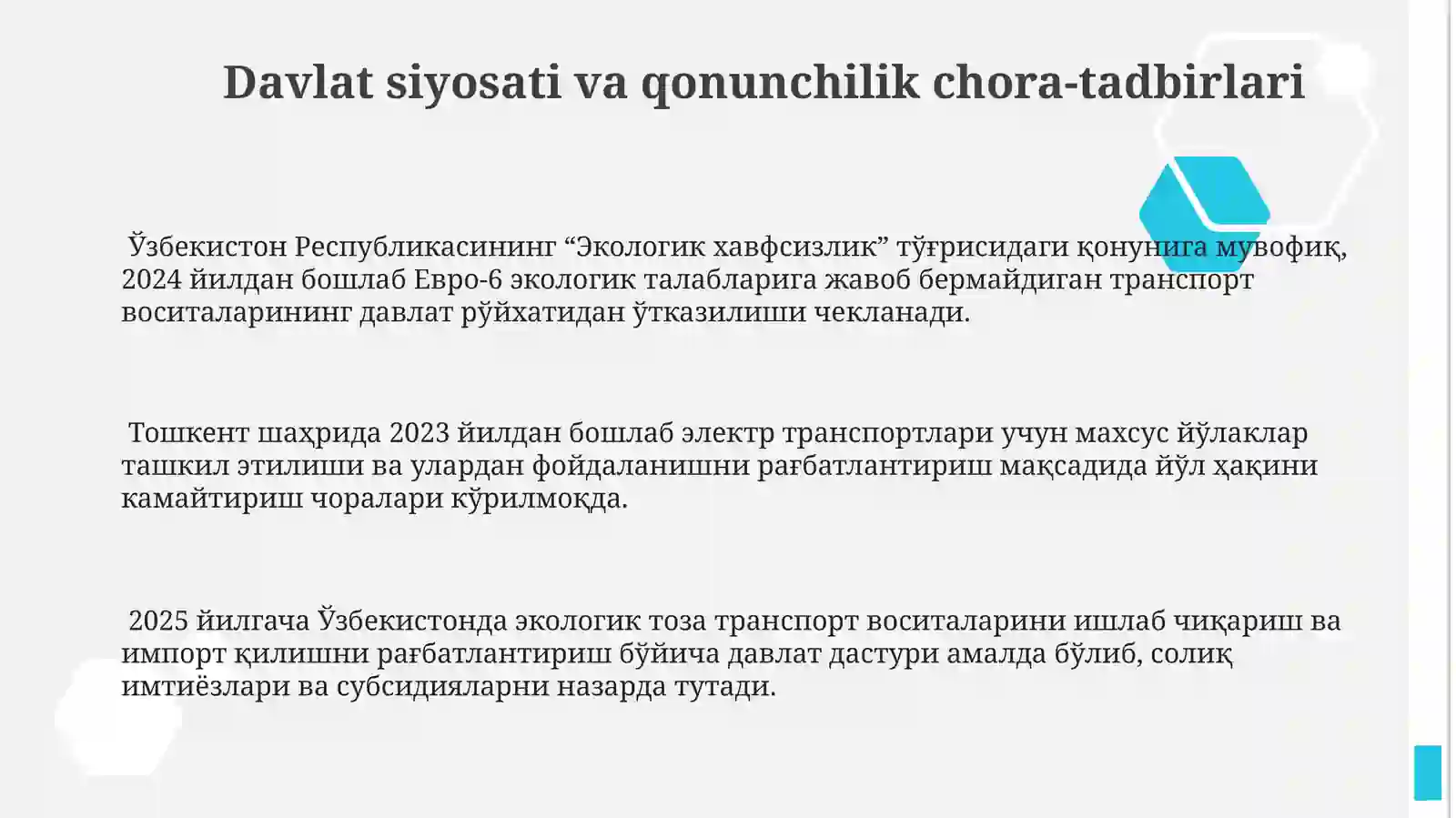 Davlat siyosati va qonunchilik chora-tadbirlari

Ўзбекистон Республикасининг “Экологик хавфсизлик” тўғрисидаги қонунига мувофиқ, 2024 йилдан бошлаб Евро-6 экологик талабларига жавоб бермайдиган транспорт воситаларининг давлат рўйхатидан ўтказилиши чекланади.

Тошкент шаҳрида 2023 йилдан бошлаб электр транспортлари учун махсус йўлаклар ташкил этилиши ва улардан фойдаланишни рағбатлантириш мақсадида йўл ҳақини камайтириш чоралари кўрилмоқда.

2025 йилгача Ўзбекистонда экологик тоза транспорт воситаларини ишлаб чиқариш ва импорт қилишни рағбатлантириш бўйича давлат дастури амалда бўлиб, солиқ имтиёзлари ва субсидияларни назарда тутади.